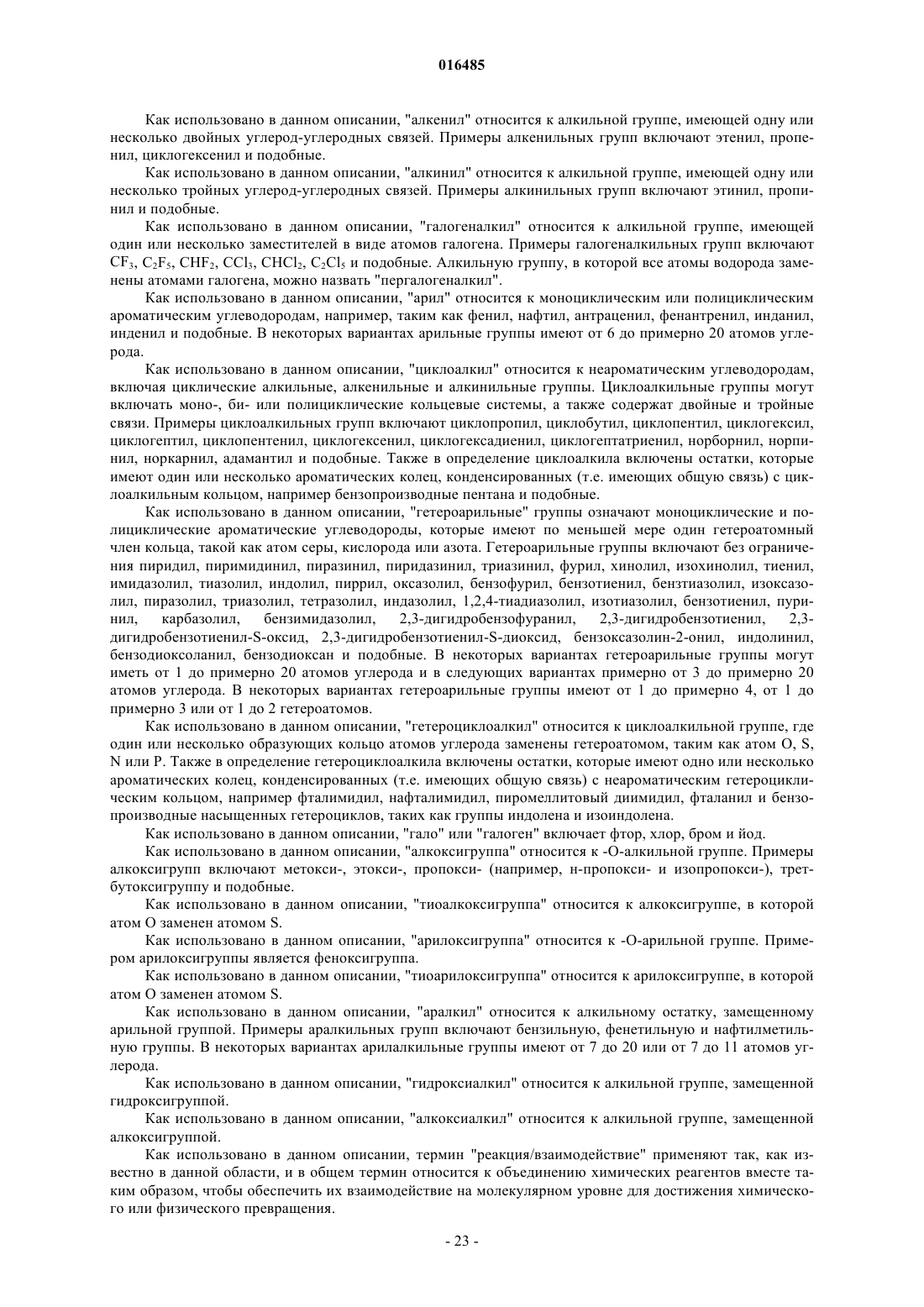 016485

Как использовано в данном описании, "алкенил" относится к алкильной группе, имеющей одну или несколько двойных углерод-углеродных связей. Примеры алкенильных групп включают этенил, пропенил, циклогексенил и подобные.

Как использовано в данном описании, "алкинил" относится к алкильной группе, имеющей одну или несколько тройных углерод-углеродных связей. Примеры алкинильных групп включают этинил, пропинил и подобные.

Как использовано в данном описании, "галогеналкил" относится к алкильной группе, имеющей один или несколько заместителей в виде атомов галогена. Примеры галогеналкильных групп включают $CF_3$, $C_2F_5$, $CHF_2$, $CCl_3$, $CHCl_2$, $C_2Cl_5$ и подобные. Алкильную группу, в которой все атомы водорода заменены атомами галогена, можно назвать "пергалогеналкил".

Как использовано в данном описании, "арил" относится к моноциклическим или полициклическим ароматическим углеводородам, например, таким как фенил, нафтил, антраценил, фенантренил, инданил, инденил и подобные. В некоторых вариантах арильные группы имеют от 6 до примерно 20 атомов углерода.

Как использовано в данном описании, "циклоалкил" относится к неароматическим углеводородам, включая циклические алкильные, алкенильные и алкинильные группы. Циклоалкильные группы могут включать моно-, би- или полициклические кольцевые системы, а также содержат двойные и тройные связи. Примеры циклоалкильных групп включают циклопропил, циклобутил, циклопентил, циклогексил, циклогептил, циклопентенил, циклогексенил, циклогексадиенил, циклогептатриенил, норборнил, норпинил, норкарнил, адамантил и подобные. Также в определение циклоалкила включены остатки, которые имеют один или несколько ароматических колец, конденсированных (т.е. имеющих общую связь) с циклоалкильным кольцом, например бензопроизводные пентана и подобные.

Как использовано в данном описании, "гетероарильные" группы означают моноциклические и полициклические ароматические углеводороды, которые имеют по меньшей мере один гетероатомный член кольца, такой как атом серы, кислорода или азота. Гетероарильные группы включают без ограничения пиридил, пиримидинил, пиразинил, пиридазинил, триазинил, фурил, хинолил, изохинолил, тиенил, имидазолил, тиазолил, индолил, пиррил, оксазолил, бензофурил, бензотиенил, бензтиазолил, изоксазолил, пиразолил, триазолил, тетразолил, индазолил, 1,2,4-тиадиазолил, изотиазолил, бензотиенил, пуринил, карбазолил, бензимидазолил, 2,3-дигидробензофуранил, 2,3-дигидробензотиенил, 2,3-дигидробензотиенил-S-оксид, 2,3-дигидробензотиенил-S-диоксид, бензоксазолин-2-онил, индолинил, бензодиоксоланил, бензодиоксан и подобные. В некоторых вариантах гетероарильные группы могут иметь от 1 до примерно 20 атомов углерода и в следующих вариантах примерно от 3 до примерно 20 атомов углерода. В некоторых вариантах гетероарильные группы имеют от 1 до примерно 4, от 1 до примерно 3 или от 1 до 2 гетероатомов.

Как использовано в данном описании, "гетероциклоалкил" относится к циклоалкильной группе, где один или несколько образующих кольцо атомов углерода заменены гетероатомом, таким как атом O, S, N или P. Также в определение гетероциклоалкила включены остатки, которые имеют одно или несколько ароматических колец, конденсированных (т.е. имеющих общую связь) с неароматическим гетероциклическим кольцом, например фталимидил, нафталимидил, пиромеллитовый диимидил, фталанил и бензопроизводные насыщенных гетероциклов, таких как группы индолена и изоиндолена.

Как использовано в данном описании, "гало" или "галоген" включает фтор, хлор, бром и йод.

Как использовано в данном описании, "алкоксигруппа" относится к -O-алкильной группе. Примеры алкоксигрупп включают метокси-, этокси-, пропокси- (например, н-пропокси- и изопропокси-), трет-бутоксигруппу и подобные.

Как использовано в данном описании, "тиоалкоксигруппа" относится к алкоксигруппе, в которой атом O заменен атомом S.

Как использовано в данном описании, "арилоксигруппа" относится к -O-арильной группе. Примером арилоксигруппы является феноксигруппа.

Как использовано в данном описании, "тиоарилоксигруппа" относится к арилоксигруппе, в которой атом O заменен атомом S.

Как использовано в данном описании, "аралкил" относится к алкильному остатку, замещенному арильной группой. Примеры аралкильных групп включают бензильную, фенетильную и нафтилметильную группы. В некоторых вариантах арилалкильные группы имеют от 7 до 20 или от 7 до 11 атомов углерода.

Как использовано в данном описании, "гидроксиалкил" относится к алкильной группе, замещенной гидроксигруппой.

Как использовано в данном описании, "алкоксиалкил" относится к алкильной группе, замещенной алкоксигруппой.

Как использовано в данном описании, термин "реакция/взаимодействие" применяют так, как известно в данной области, и в общем термин относится к объединению химических реагентов вместе таким образом, чтобы обеспечить их взаимодействие на молекулярном уровне для достижения химического или физического превращения.

- 23 -